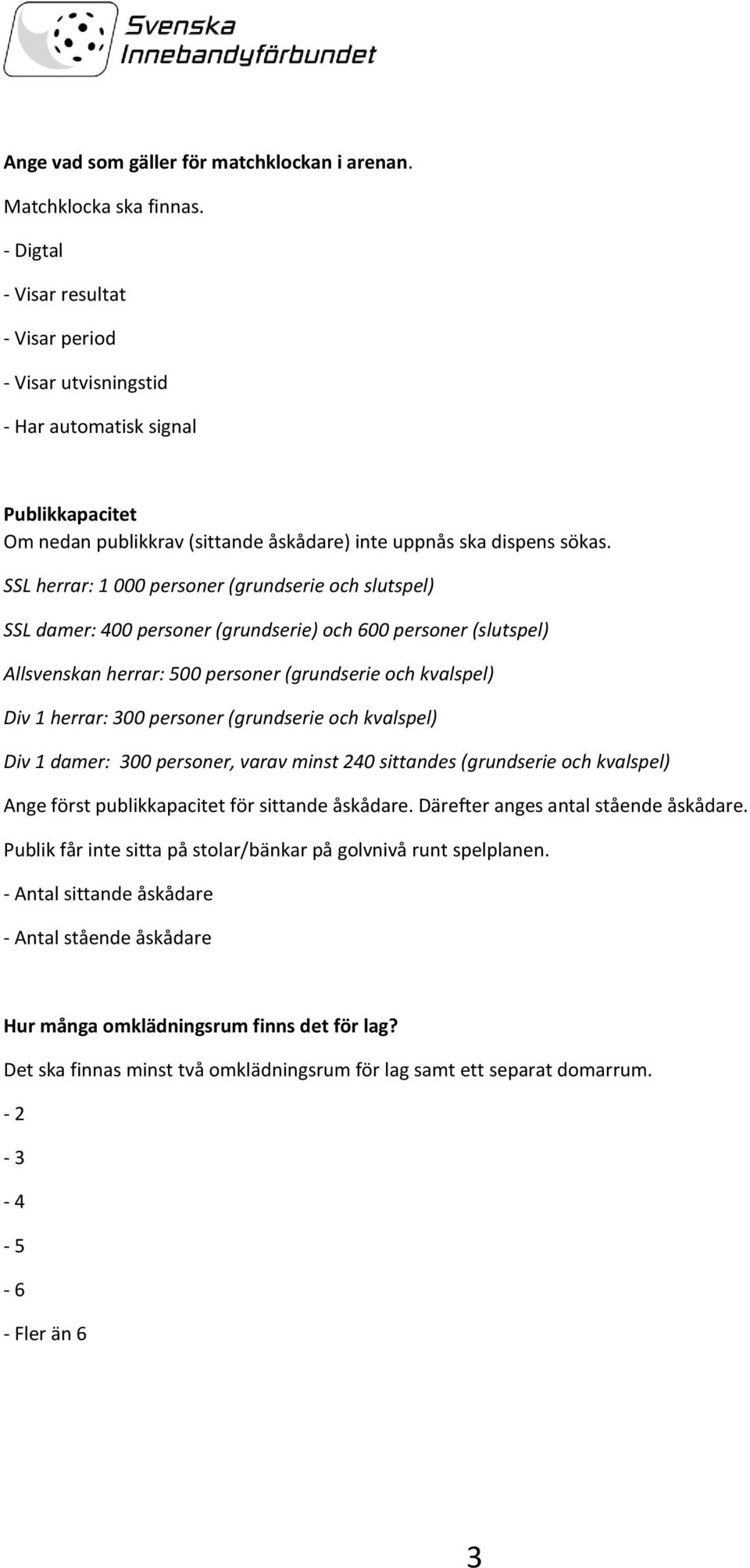 Svenska Innebandyförbundet

Ange vad som gäller för matchklockan i arenan.

Matchklocka ska finnas.

- Digtal

- Visar resultat

- Visar period

- Visar utvisningstid

- Har automatisk signal

Publikkapacitet
Om nedan publikkrav (sittande åskådare) inte uppnås ska dispens sökas.

SSL herrar: 1 000 personer (grundserie och slutspel)

SSL damer: 400 personer (grundserie) och 600 personer (slutspel)

Allsvenskan herrar: 500 personer (grundserie och kvalspel)

Div 1 herrar: 300 personer (grundserie och kvalspel)

Div 1 damer: 300 personer, varav minst 240 sittandes (grundserie och kvalspel)

Ange först publikkapacitet för sittande åskådare. Därefter anges antal stående åskådare.

Publik får inte sitta på stolar/bänkar på golvnivå runt spelplanen.

- Antal sittande åskådare

- Antal stående åskådare

Hur många omklädningsrum finns det för lag?

Det ska finnas minst två omklädningsrum för lag samt ett separat domarrum.

- 2

- 3

- 4

- 5

- 6

- Fler än 6

3